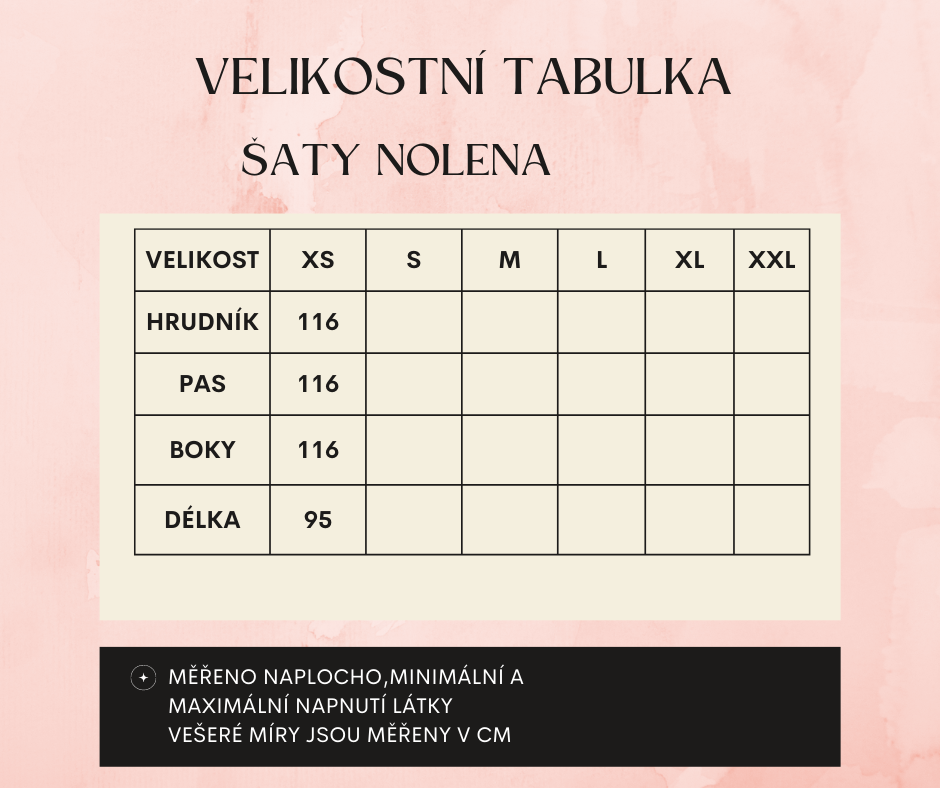 VELIKOSTNÍ TABULKA

ŠATY NOLENA

| VELIKOST | XS | S | M | L | XL | XXL |
|---|---|---|---|---|---|---|
| HRUDNÍK | 116 | | | | | |
| PAS | 116 | | | | | |
| BOKY | 116 | | | | | |
| DÉLKA | 95 | | | | | |

MĚŘENO NAPLOCHO,MINIMÁLNÍ A MAXIMÁLNÍ NAPNUTÍ LÁTKY
VEŠERÉ MÍRY JSOU MĚŘENY V CM